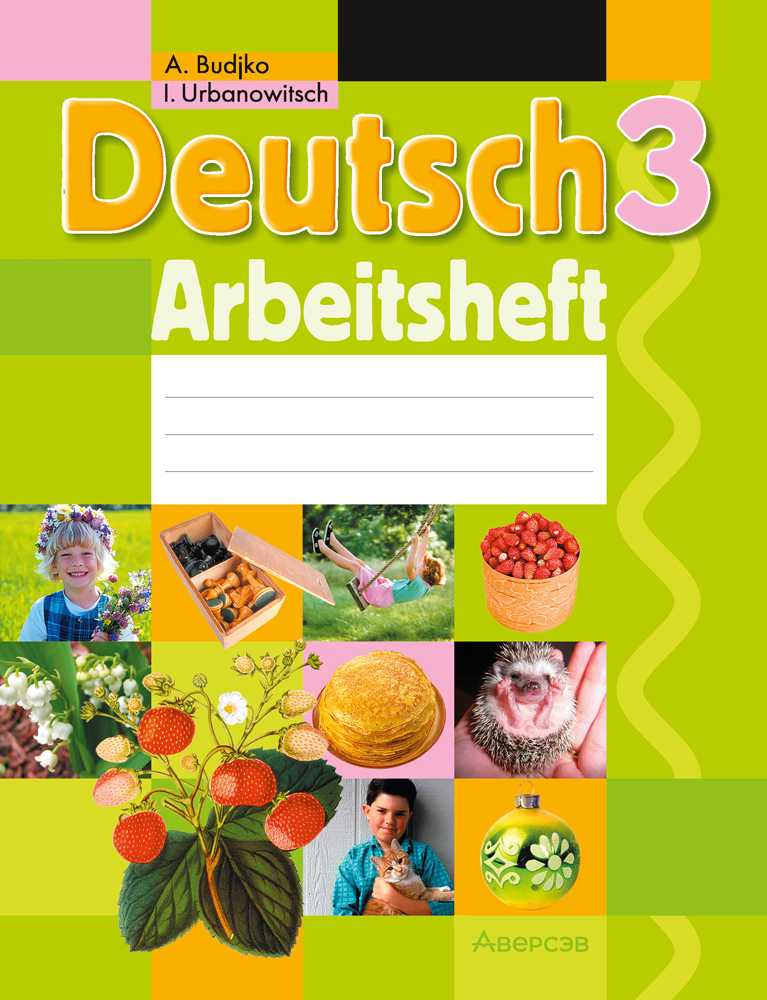 A. Budjko
I. Urbanowitsch

Deutsch 3

Arbeitsheft

Аверсэв